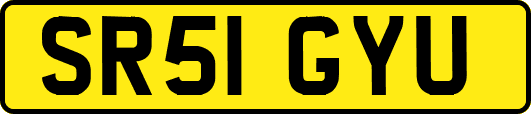 SR51 GYU